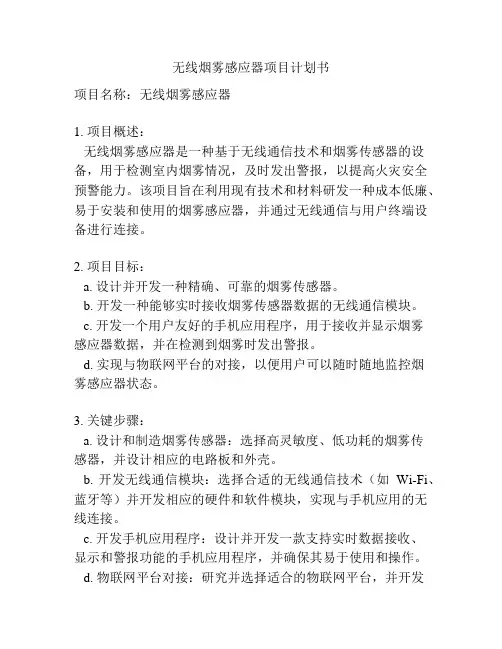 无线烟雾感应器项目计划书

项目名称：无线烟雾感应器

1. 项目概述：
无线烟雾感应器是一种基于无线通信技术和烟雾传感器的设备，用于检测室内烟雾情况，及时发出警报，以提高火灾安全预警能力。该项目旨在利用现有技术和材料研发一种成本低廉、易于安装和使用的烟雾感应器，并通过无线通信与用户终端设备进行连接。

2. 项目目标：
a. 设计并开发一种精确、可靠的烟雾传感器。
b. 开发一种能够实时接收烟雾传感器数据的无线通信模块。
c. 开发一个用户友好的手机应用程序，用于接收并显示烟雾感应器数据，并在检测到烟雾时发出警报。
d. 实现与物联网平台的对接，以便用户可以随时随地监控烟雾感应器状态。

3. 关键步骤：
a. 设计和制造烟雾传感器：选择高灵敏度、低功耗的烟雾传感器，并设计相应的电路板和外壳。
b. 开发无线通信模块：选择合适的无线通信技术（如 Wi-Fi、蓝牙等）并开发相应的硬件和软件模块，实现与手机应用的无线连接。
c. 开发手机应用程序：设计并开发一款支持实时数据接收、显示和警报功能的手机应用程序，并确保其易于使用和操作。
d. 物联网平台对接：研究并选择适合的物联网平台，并开发